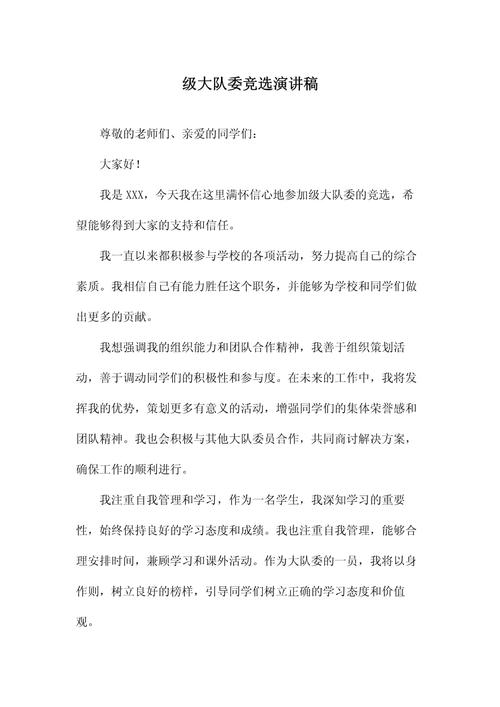 级大队委竞选演讲稿

尊敬的老师们、亲爱的同学们：

大家好！

我是 XXX，今天我在这里满怀信心地参加级大队委的竞选，希望能够得到大家的支持和信任。

我一直以来都积极参与学校的各项活动，努力提高自己的综合素质。我相信自己有能力胜任这个职务，并能够为学校和同学们做出更多的贡献。

我想强调我的组织能力和团队合作精神，我善于组织策划活动，善于调动同学们的积极性和参与度。在未来的工作中，我将发挥我的优势，策划更多有意义的活动，增强同学们的集体荣誉感和团队精神。我也会积极与其他大队委员合作，共同商讨解决方案，确保工作的顺利进行。

我注重自我管理和学习，作为一名学生，我深知学习的重要性，始终保持良好的学习态度和成绩。我也注重自我管理，能够合理安排时间，兼顾学习和课外活动。作为大队委的一员，我将以身作则，树立良好的榜样，引导同学们树立正确的学习态度和价值观。